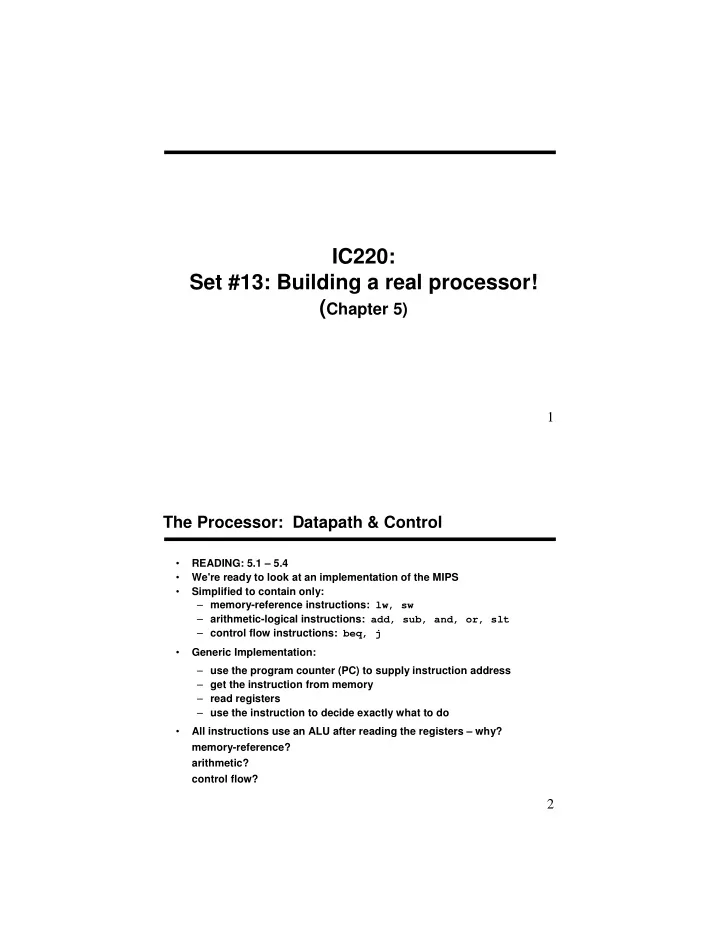 IC220:
Set #13: Building a real processor!
(Chapter 5)

1

The Processor: Datapath & Control

• READING: 5.1 – 5.4
• We're ready to look at an implementation of the MIPS
• Simplified to contain only:
– memory-reference instructions: lw, sw
– arithmetic-logical instructions: add, sub, and, or, slt
– control flow instructions: beq, j
• Generic Implementation:
– use the program counter (PC) to supply instruction address
– get the instruction from memory
– read registers
– use the instruction to decide exactly what to do
• All instructions use an ALU after reading the registers – why?
memory-reference?
arithmetic?
control flow?

2